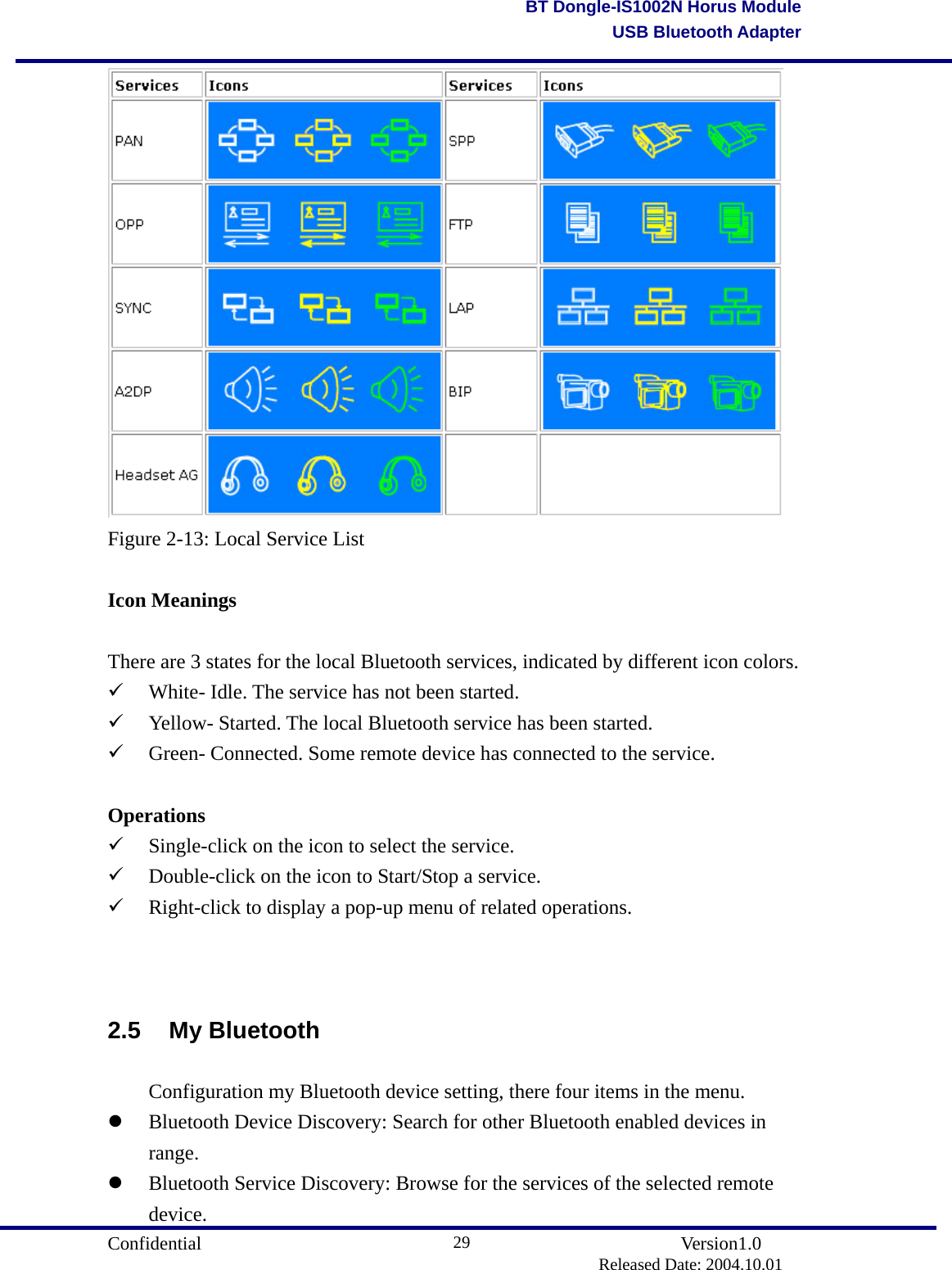 BT Dongle-IS1002N Horus Module
USB Bluetooth Adapter

| Services | Icons | Services | Icons |
|---|---|---|---|
| PAN | | SPP | |
| OPP | | FTP | |
| SYNC | | LAP | |
| A2DP | | BIP | |
| Headset AG | | | |

Figure 2-13: Local Service List

Icon Meanings

There are 3 states for the local Bluetooth services, indicated by different icon colors.
✓ White- Idle. The service has not been started.
✓ Yellow- Started. The local Bluetooth service has been started.
✓ Green- Connected. Some remote device has connected to the service.

Operations
✓ Single-click on the icon to select the service.
✓ Double-click on the icon to Start/Stop a service.
✓ Right-click to display a pop-up menu of related operations.

2.5 My Bluetooth

Configuration my Bluetooth device setting, there four items in the menu.
● Bluetooth Device Discovery: Search for other Bluetooth enabled devices in range.
● Bluetooth Service Discovery: Browse for the services of the selected remote device.

Confidential 29 Version1.0
Released Date: 2004.10.01